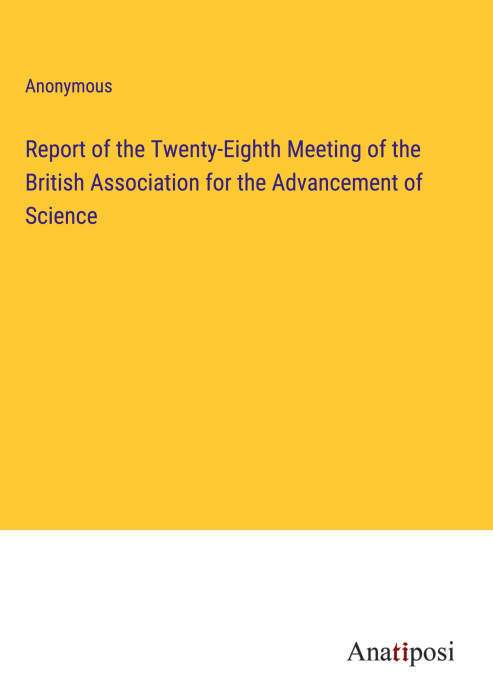 Anonymous

Report of the Twenty-Eighth Meeting of the British Association for the Advancement of Science

Anatiposi